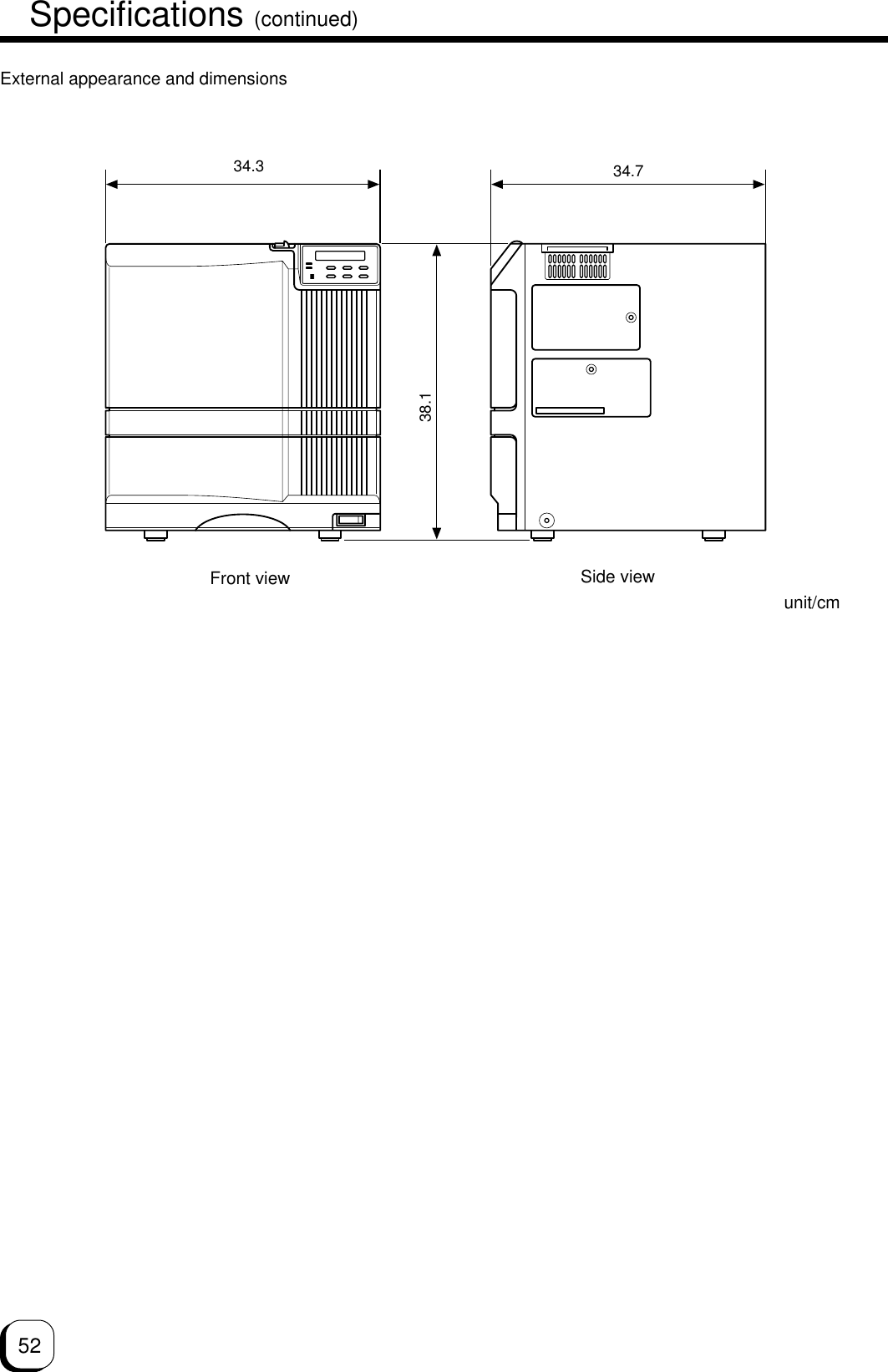 Specifications (continued)

External appearance and dimensions

34.3

34.7

38.1

Front view

Side view

unit/cm

52